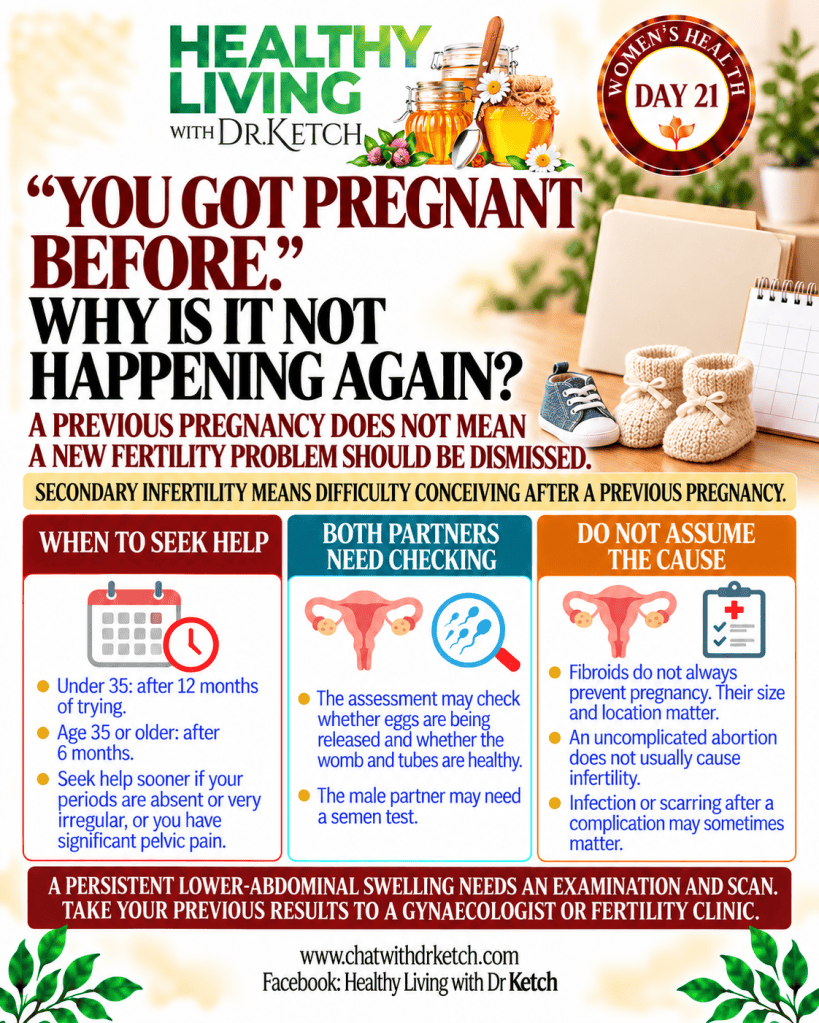 HEALTHY LIVING
WITH DR.KETCH

WOMEN'S HEALTH
DAY 21

"YOU GOT PREGNANT BEFORE."
WHY IS IT NOT HAPPENING AGAIN?

A PREVIOUS PREGNANCY DOES NOT MEAN A NEW FERTILITY PROBLEM SHOULD BE DISMISSED.

SECONDARY INFERTILITY MEANS DIFFICULTY CONCEIVING AFTER A PREVIOUS PREGNANCY.

WHEN TO SEEK HELP

• Under 35: after 12 months of trying.
• Age 35 or older: after 6 months.
• Seek help sooner if your periods are absent or very irregular, or you have significant pelvic pain.

BOTH PARTNERS NEED CHECKING

• The assessment may check whether eggs are being released and whether the womb and tubes are healthy.
• The male partner may need a semen test.

DO NOT ASSUME THE CAUSE

• Fibroids do not always prevent pregnancy. Their size and location matter.
• An uncomplicated abortion does not usually cause infertility.
• Infection or scarring after a complication may sometimes matter.

A PERSISTENT LOWER-ABDOMINAL SWELLING NEEDS AN EXAMINATION AND SCAN.
TAKE YOUR PREVIOUS RESULTS TO A GYNAECOLOGIST OR FERTILITY CLINIC.

www.chatwithdrketch.com
Facebook: Healthy Living with Dr Ketch